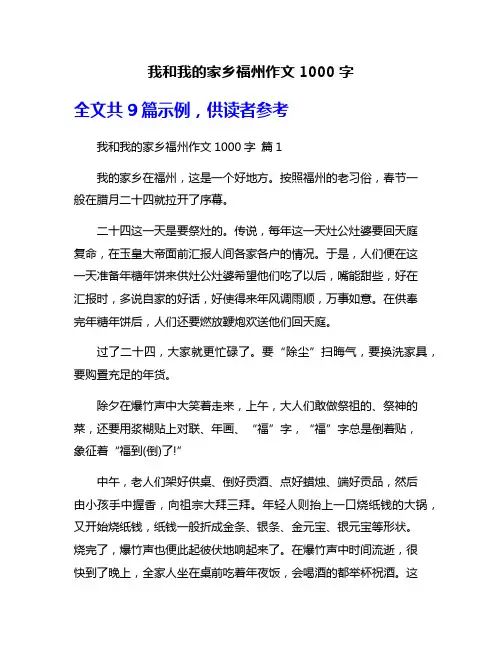 我和我的家乡福州作文 1000 字

全文共 9 篇示例，供读者参考

我和我的家乡福州作文 1000 字 篇 1

我的家乡在福州，这是一个好地方。按照福州的老习俗，春节一般在腊月二十四就拉开了序幕。

二十四这一天是要祭灶的。传说，每年这一天灶公灶婆要回天庭复命，在玉皇大帝面前汇报人间各家各户的情况。于是，人们便在这一天准备年糖年饼来供灶公灶婆希望他们吃了以后，嘴能甜些，好在汇报时，多说自家的好话，好使得来年风调雨顺，万事如意。在供奉完年糖年饼后，人们还要燃放鞭炮欢送他们回天庭。

过了二十四，大家就更忙碌了。要“除尘”扫晦气，要换洗家具，要购置充足的年货。

除夕在爆竹声中大笑着走来，上午，大人们敢做祭祖的、祭神的菜，还要用浆糊贴上对联、年画、“福”字，“福”字总是倒着贴，象征着“福到(倒)了!”

中午，老人们架好供桌、倒好贡酒、点好蜡烛、端好贡品，然后由小孩手中握香，向祖宗大拜三拜。年轻人则抬上一口烧纸钱的大锅，又开始烧纸钱，纸钱一般折成金条、银条、金元宝、银元宝等形状。烧完了，爆竹声也便此起彼伏地响起来了。在爆竹声中时间流逝，很快到了晚上，全家人坐在桌前吃着年夜饭，会喝酒的都举杯祝酒。这